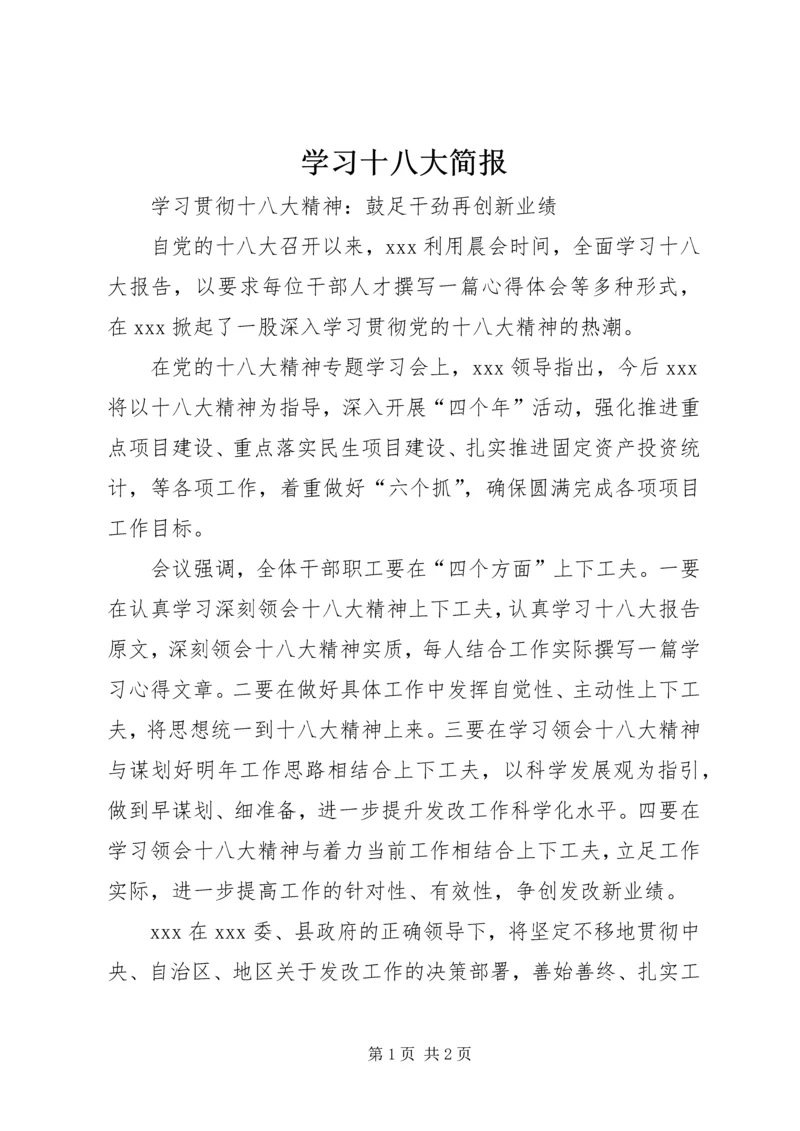 学习十八大简报

学习贯彻十八大精神：鼓足干劲再创新业绩

自党的十八大召开以来，xxx 利用晨会时间，全面学习十八大报告，以要求每位干部人才撰写一篇心得体会等多种形式，在 xxx 掀起了一股深入学习贯彻党的十八大精神的热潮。

在党的十八大精神专题学习会上，xxx 领导指出，今后 xxx 将以十八大精神为指导，深入开展“四个年”活动，强化推进重点项目建设、重点落实民生项目建设、扎实推进固定资产投资统计，等各项工作，着重做好“六个抓”，确保圆满完成各项项目工作目标。

会议强调，全体干部职工要在“四个方面”上下工夫。一要在认真学习深刻领会十八大精神上下工夫，认真学习十八大报告原文，深刻领会十八大精神实质，每人结合工作实际撰写一篇学习心得文章。二要在做好具体工作中发挥自觉性、主动性上下工夫，将思想统一到十八大精神上来。三要在学习领会十八大精神与谋划好明年工作思路相结合上下工夫，以科学发展观为指引，做到早谋划、细准备，进一步提升发改工作科学化水平。四要在学习领会十八大精神与着力当前工作相结合上下工夫，立足工作实际，进一步提高工作的针对性、有效性，争创发改新业绩。

xxx 在 xxx 委、县政府的正确领导下，将坚定不移地贯彻中央、自治区、地区关于发改工作的决策部署，善始善终、扎实工

第 1 页 共 2 页